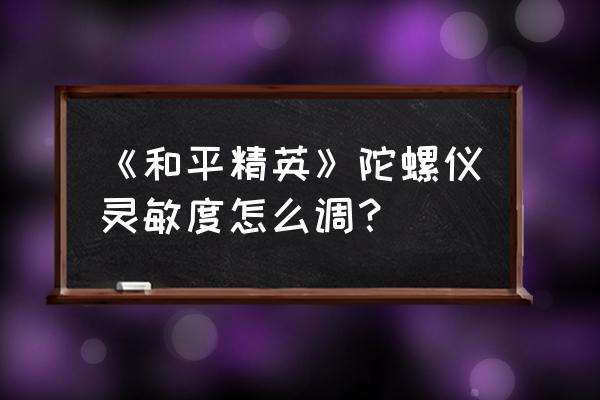 《和平精英》陀螺仪灵敏度怎么调？